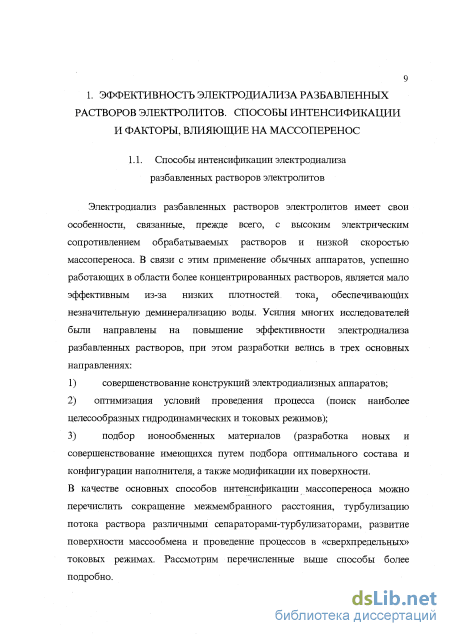 9

1. ЭФФЕКТИВНОСТЬ ЭЛЕКТРОДИАЛИЗА РАЗБАВЛЕННЫХ РАСТВОРОВ ЭЛЕКТРОЛИТОВ. СПОСОБЫ ИНТЕНСИФИКАЦИИ И ФАКТОРЫ, ВЛИЯЮЩИЕ НА МАССОПЕРЕНОС

1.1. Способы интенсификации электродиализа разбавленных растворов электролитов

Электродиализ разбавленных растворов электролитов имеет свои особенности, связанные, прежде всего, с высоким электрическим сопротивлением обрабатываемых растворов и низкой скоростью массопереноса. В связи с этим применение обычных аппаратов, успешно работающих в области более концентрированных растворов, является мало эффективным из-за низких плотностей тока, обеспечивающих незначительную деминерализацию воды. Усилия многих исследователей были направлены на повышение эффективности электродиализа разбавленных растворов, при этом разработки велись в трех основных направлениях:

1) совершенствование конструкций электродиализных аппаратов;

2) оптимизация условий проведения процесса (поиск наиболее целесообразных гидродинамических и токовых режимов);

3) подбор ионообменных материалов (разработка новых и совершенствование имеющихся путем подбора оптимального состава и конфигурации наполнителя, а также модификации их поверхности.

В качестве основных способов интенсификации массопереноса можно перечислить сокращение межмембранного расстояния, турбулизацию потока раствора различными сепараторами-турбулизаторами, развитие поверхности массообмена и проведение процессов в «сверхпредельных» токовых режимах. Рассмотрим перечисленные выше способы более подробно.

dsLib.net
библиотека диссертаций